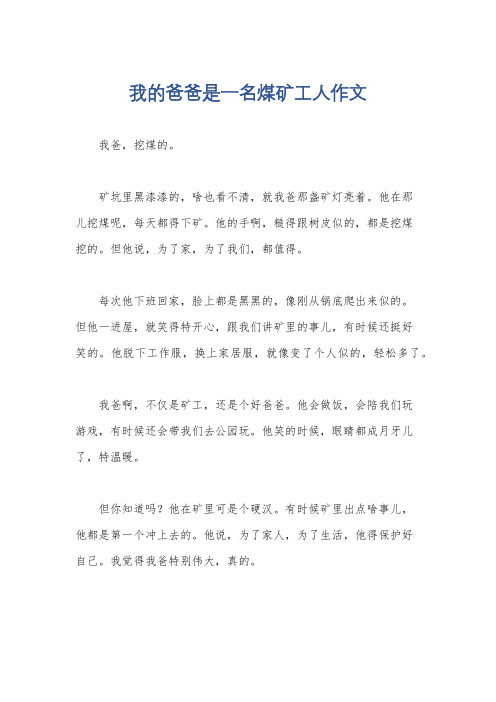 我的爸爸是一名煤矿工人作文

我爸，挖煤的。

矿坑里黑漆漆的，啥也看不清，就我爸那盏矿灯亮着。他在那儿挖煤呢，每天都得下矿。他的手啊，糙得跟树皮似的，都是挖煤挖的。但他说，为了家，为了我们，都值得。

每次他下班回家，脸上都是黑黑的，像刚从锅底爬出来似的。但他一进屋，就笑得特开心，跟我们讲矿里的事儿，有时候还挺好笑的。他脱下工作服，换上家居服，就像变了个人似的，轻松多了。

我爸啊，不仅是矿工，还是个好爸爸。他会做饭，会陪我们玩游戏，有时候还会带我们去公园玩。他笑的时候，眼睛都成月牙儿了，特温暖。

但你知道吗？他在矿里可是个硬汉。有时候矿里出点啥事儿，他都是第一个冲上去的。他说，为了家人，为了生活，他得保护好自己。我觉得我爸特别伟大，真的。